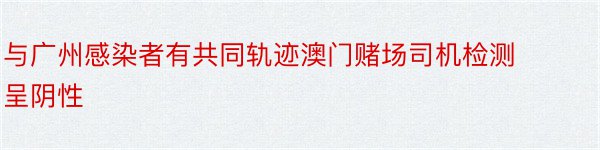 与广州感染者有共同轨迹澳门赌场司机检测呈阴性